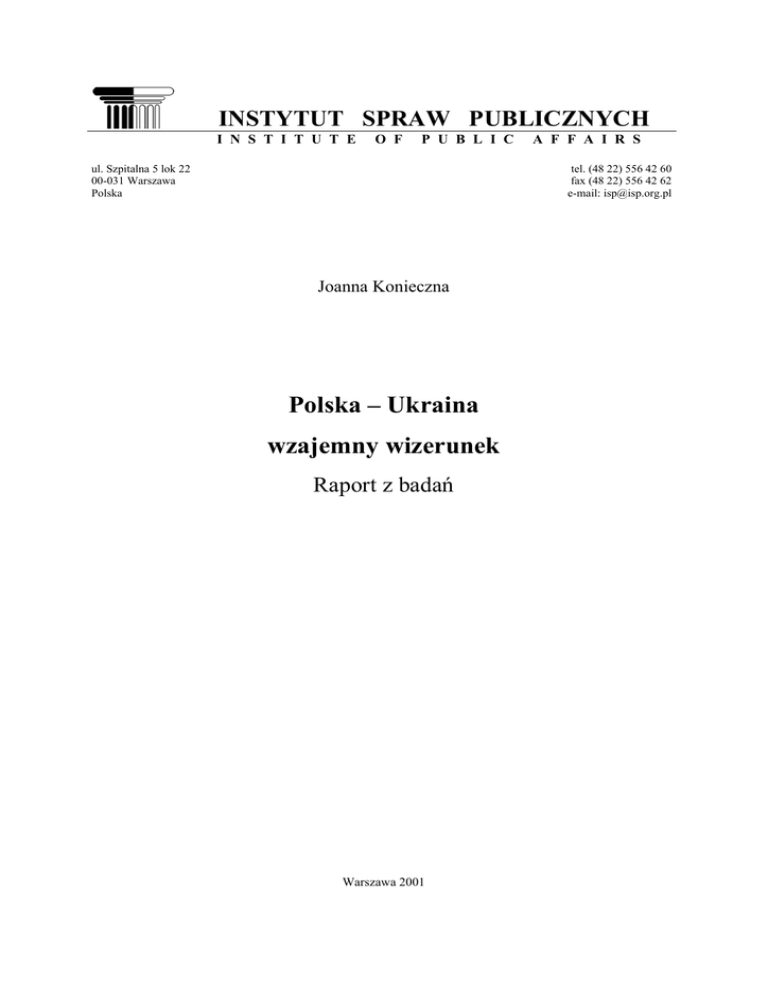 INSTYTUT SPRAW PUBLICZNYCH
INSTITUTE OF PUBLIC AFFAIRS

ul. Szpitalna 5 lok 22
00-031 Warszawa
Polska

tel. (48 22) 556 42 60
fax (48 22) 556 42 62
e-mail: isp@isp.org.pl

Joanna Konieczna

Polska – Ukraina
wzajemny wizerunek
Raport z badań

Warszawa 2001